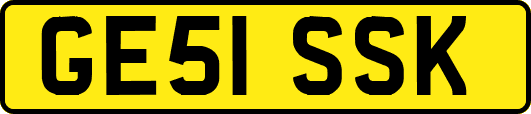 GE51 SSK